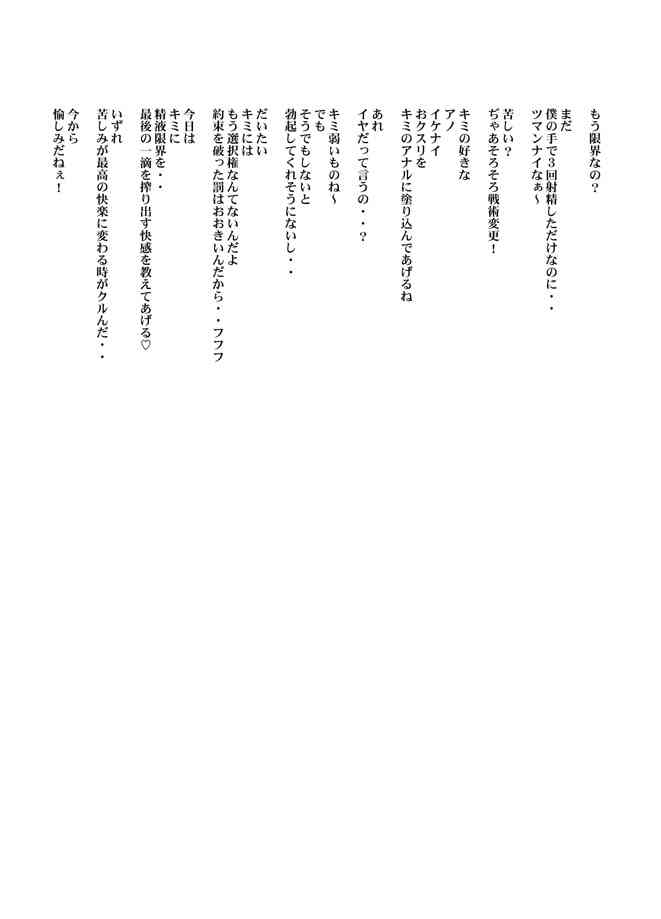 もう限界なの？
まだ
僕の手で３回射精しただけなのに・・
ツマンナイなぁ～

苦しい？
ぢゃあそろそろ戦術変更！

キミの好きな
アノ
イケナイ
おクスリを
キミのアナルに塗り込んであげるね

あれ
イヤだって言うの・・？

キミ弱いものね～
でも
そうでもしないと
勃起してくれそうにないし・・

だいたい
キミには
もう選択権なんてないんだよ
約束を破った罰はおおきいんだから・・フフフ

今日は
キミに
精液限界を・・
最後の一滴を搾り出す快感を教えてあげる♡

いずれ
苦しみが最高の快楽に変わる時がクルんだ・・

今から
愉しみだねぇ！